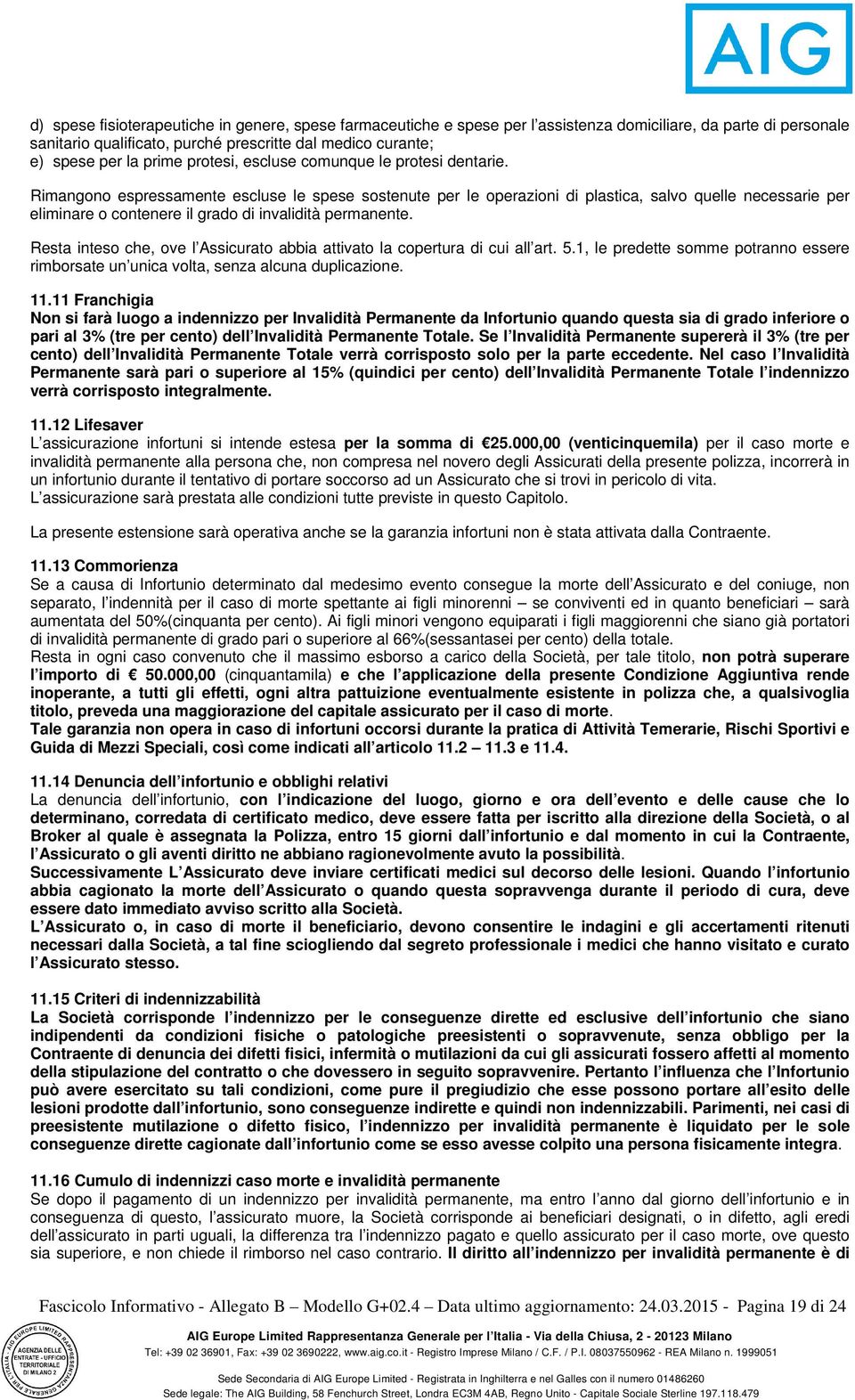 AIG

d) spese fisioterapeutiche in genere, spese farmaceutiche e spese per l'assistenza domiciliare, da parte di personale sanitario qualificato, purché prescritte dal medico curante;
e) spese per la prime protesi, escluse comunque le protesi dentarie.

Rimangono espressamente escluse le spese sostenute per le operazioni di plastica, salvo quelle necessarie per eliminare o contenere il grado di invalidità permanente.

Resta inteso che, ove l'Assicurato abbia attivato la copertura di cui all'art. 5.1, le predette somme potranno essere rimborsate un'unica volta, senza alcuna duplicazione.

11.11 Franchigia
Non si farà luogo a indennizzo per Invalidità Permanente da Infortunio quando questa sia di grado inferiore o pari al 3% (tre per cento) dell'Invalidità Permanente Totale. Se l'Invalidità Permanente supererà il 3% (tre per cento) dell'Invalidità Permanente Totale verrà corrisposto solo per la parte eccedente. Nel caso l'Invalidità Permanente sarà pari o superiore al 15% (quindici per cento) dell'Invalidità Permanente Totale l'indennizzo verrà corrisposto integralmente.

11.12 Lifesaver
L'assicurazione infortuni si intende estesa per la somma di €25.000,00 (venticinquemila) per il caso morte e invalidità permanente alla persona che, non compresa nel novero degli Assicurati della presente polizza, incorrerà in un infortunio durante il tentativo di portare soccorso ad un Assicurato che si trovi in pericolo di vita.
L'assicurazione sarà prestata alle condizioni tutte previste in questo Capitolo.

La presente estensione sarà operativa anche se la garanzia infortuni non è stata attivata dalla Contraente.

11.13 Commorienza
Se a causa di Infortunio determinato dal medesimo evento consegue la morte dell'Assicurato e del coniuge, non separato, l'indennità per il caso di morte spettante ai figli minorenni – se conviventi ed in quanto beneficiari – sarà aumentata del 50%(cinquanta per cento). Ai figli minori vengono equiparati i figli maggiorenni che siano già portatori di invalidità permanente di grado pari o superiore al 66%(sessantasei per cento) della totale.
Resta in ogni caso convenuto che il massimo esborso a carico della Società, per tale titolo, non potrà superare l'importo di € 50.000,00 (cinquantamila) e che l'applicazione della presente Condizione Aggiuntiva rende inoperante, a tutti gli effetti, ogni altra pattuizione eventualmente esistente in polizza che, a qualsivoglia titolo, preveda una maggiorazione del capitale assicurato per il caso di morte.
Tale garanzia non opera in caso di infortuni occorsi durante la pratica di Attività Temerarie, Rischi Sportivi e Guida di Mezzi Speciali, così come indicati all'articolo 11.2 — 11.3 e 11.4.

11.14 Denuncia dell'infortunio e obblighi relativi
La denuncia dell'infortunio, con l'indicazione del luogo, giorno e ora dell'evento e delle cause che lo determinano, corredata di certificato medico, deve essere fatta per iscritto alla direzione della Società, o al Broker al quale è assegnata la Polizza, entro 15 giorni dall'infortunio e dal momento in cui la Contraente, l'Assicurato o gli aventi diritto ne abbiano ragionevolmente avuto la possibilità.
Successivamente L'Assicurato deve inviare certificati medici sul decorso delle lesioni. Quando l'infortunio abbia cagionato la morte dell'Assicurato o quando questa sopravvenga durante il periodo di cura, deve essere dato immediato avviso scritto alla Società.
L'Assicurato o, in caso di morte il beneficiario, devono consentire le indagini e gli accertamenti ritenuti necessari dalla Società, a tal fine sciogliendo dal segreto professionale i medici che hanno visitato e curato l'Assicurato stesso.

11.15 Criteri di indennizzabilità
La Società corrisponde l'indennizzo per le conseguenze dirette ed esclusive dell'infortunio che siano indipendenti da condizioni fisiche o patologiche preesistenti o sopravvenute, senza obbligo per la Contraente di denuncia dei difetti fisici, infermità o mutilazioni da cui gli assicurati fossero affetti al momento della stipulazione del contratto o che dovessero in seguito sopravvenire. Pertanto l'influenza che l'Infortunio può avere esercitato su tali condizioni, come pure il pregiudizio che esse possono portare all'esito delle lesioni prodotte dall'infortunio, sono conseguenze indirette e quindi non indennizzabili. Parimenti, nei casi di preesistente mutilazione o difetto fisico, l'indennizzo per invalidità permanente è liquidato per le sole conseguenze dirette cagionate dall'infortunio come se esso avesse colpito una persona fisicamente integra.

11.16 Cumulo di indennizzi caso morte e invalidità permanente
Se dopo il pagamento di un indennizzo per invalidità permanente, ma entro l'anno dal giorno dell'infortunio e in conseguenza di questo, l'assicurato muore, la Società corrisponde ai beneficiari designati, o in difetto, agli eredi dell'assicurato in parti uguali, la differenza tra l'indennizzo pagato e quello assicurato per il caso morte, ove questo sia superiore, e non chiede il rimborso nel caso contrario. Il diritto all'indennizzo per invalidità permanente è di

Fascicolo Informativo - Allegato B – Modello G+02.4 – Data ultimo aggiornamento: 24.03.2015 - Pagina 19 di 24

AIG Europe Limited Rappresentanza Generale per l'Italia - Via della Chiusa, 2 - 20123 Milano
Tel: +39 02 36901, Fax: +39 02 3690222, www.aig.co.it - Registro Imprese Milano / C.F. / P.I. 08037550962 - REA Milano n. 1999051
Sede Secondaria di AIG Europe Limited - Registrata in Inghilterra e nel Galles con il numero 01486260
Sede legale: The AIG Building, 58 Fenchurch Street, Londra EC3M 4AB, Regno Unito - Capitale Sociale Sterline 197.118.479

AIG EUROPE LIMITED RAPPRESENTANZA GENERALE PER L'ITALIA
AGENZIA DELLE ENTRATE - UFFICIO TERRITORIALE DI MILANO 2